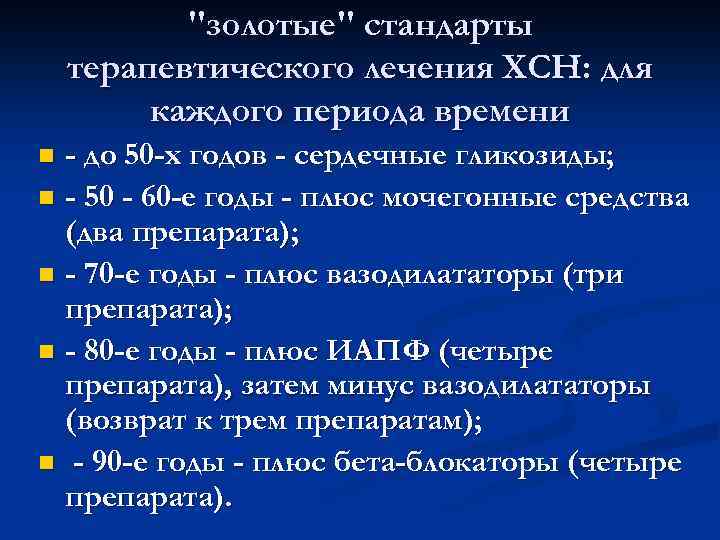 "золотые" стандарты терапевтического лечения ХСН: для каждого периода времени

- до 50-х годов - сердечные гликозиды;

- 50 - 60-е годы - плюс мочегонные средства (два препарата);

- 70-е годы - плюс вазодилататоры (три препарата);

- 80-е годы - плюс ИАПФ (четыре препарата), затем минус вазодилататоры (возврат к трем препаратам);

- 90-е годы - плюс бета-блокаторы (четыре препарата).